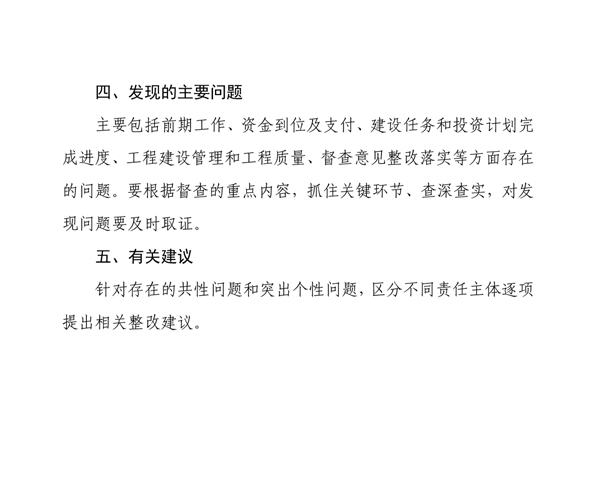 四、发现的主要问题

主要包括前期工作、资金到位及支付、建设任务和投资计划完成进度、工程建设管理和工程质量、督查意见整改落实等方面存在的问题。要根据督查的重点内容，抓住关键环节、查深查实，对发现问题要及时取证。

五、有关建议

针对存在的共性问题和突出个性问题，区分不同责任主体逐项提出相关整改建议。